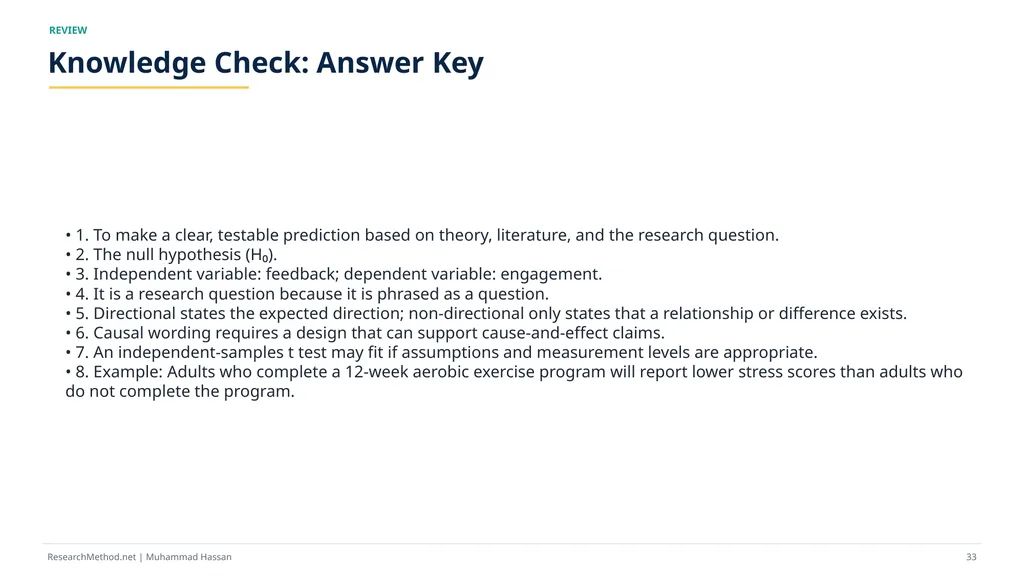 REVIEW

Knowledge Check: Answer Key

• 1. To make a clear, testable prediction based on theory, literature, and the research question.
• 2. The null hypothesis ($H_0$).
• 3. Independent variable: feedback; dependent variable: engagement.
• 4. It is a research question because it is phrased as a question.
• 5. Directional states the expected direction; non-directional only states that a relationship or difference exists.
• 6. Causal wording requires a design that can support cause-and-effect claims.
• 7. An independent-samples t test may fit if assumptions and measurement levels are appropriate.
• 8. Example: Adults who complete a 12-week aerobic exercise program will report lower stress scores than adults who do not complete the program.

ResearchMethod.net | Muhammad Hassan

33